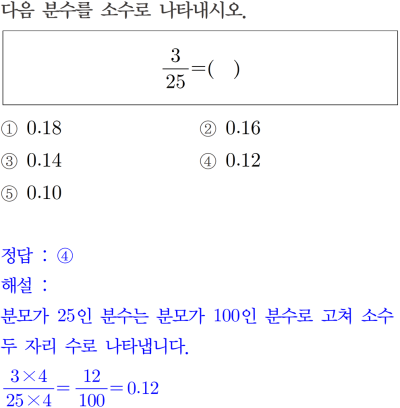 다음 분수를 소수로 나타내시오.

$\frac{3}{25}=(\quad)$

① 0.18
② 0.16
③ 0.14
④ 0.12
⑤ 0.10

정답 : ④
해설 :
분모가 25인 분수는 분모가 100인 분수로 고쳐 소수 두 자리 수로 나타냅니다.
$\frac{3\times4}{25\times4}=\frac{12}{100}=0.12$